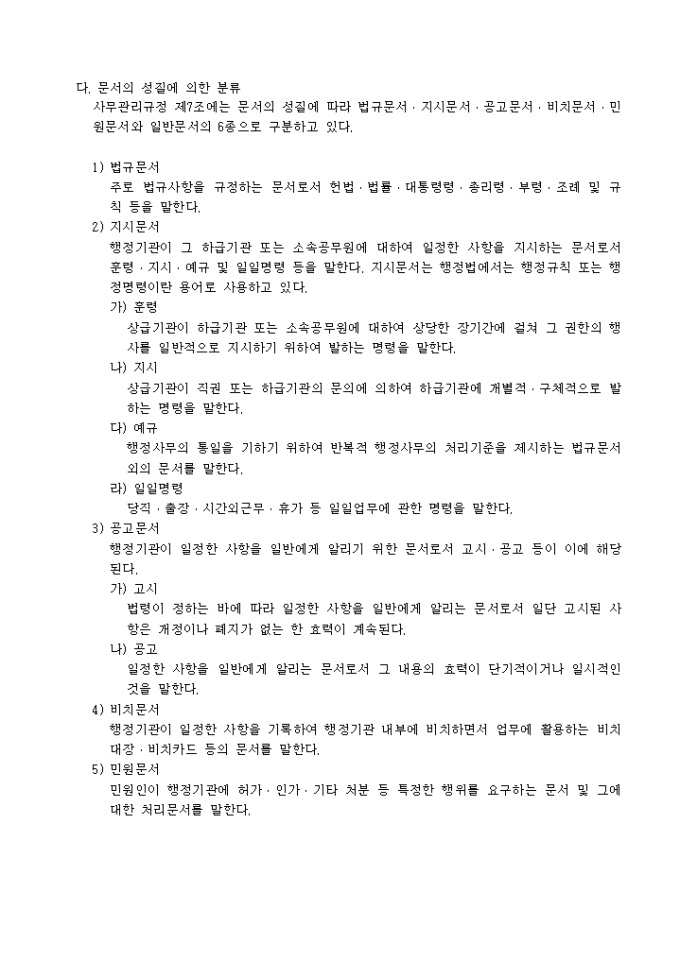 다. 문서의 성질에 의한 분류
사무관리규정 제7조에는 문서의 성질에 따라 법규문서 · 지시문서 · 공고문서 · 비치문서 · 민원문서와 일반문서의 6종으로 구분하고 있다.

1) 법규문서
주로 법규사항을 규정하는 문서로서 헌법 · 법률 · 대통령령 · 총리령 · 부령 · 조례 및 규칙 등을 말한다.

2) 지시문서
행정기관이 그 하급기관 또는 소속공무원에 대하여 일정한 사항을 지시하는 문서로서 훈령 · 지시 · 예규 및 일일명령 등을 말한다. 지시문서는 행정법에서는 행정규칙 또는 행정명령이란 용어로 사용하고 있다.

가) 훈령
상급기관이 하급기관 또는 소속공무원에 대하여 상당한 장기간에 걸쳐 그 권한의 행사를 일반적으로 지시하기 위하여 발하는 명령을 말한다.

나) 지시
상급기관이 직권 또는 하급기관의 문의에 의하여 하급기관에 개별적 · 구체적으로 발하는 명령을 말한다.

다) 예규
행정사무의 통일을 기하기 위하여 반복적 행정사무의 처리기준을 제시하는 법규문서 외의 문서를 말한다.

라) 일일명령
당직 · 출장 · 시간외근무 · 휴가 등 일일업무에 관한 명령을 말한다.

3) 공고문서
행정기관이 일정한 사항을 일반에게 알리기 위한 문서로서 고시 · 공고 등이 이에 해당된다.

가) 고시
법령이 정하는 바에 따라 일정한 사항을 일반에게 알리는 문서로서 일단 고시된 사항은 개정이나 폐지가 없는 한 효력이 계속된다.

나) 공고
일정한 사항을 일반에게 알리는 문서로서 그 내용의 효력이 단기적이거나 일시적인 것을 말한다.

4) 비치문서
행정기관이 일정한 사항을 기록하여 행정기관 내부에 비치하면서 업무에 활용하는 비치대장 · 비치카드 등의 문서를 말한다.

5) 민원문서
민원인이 행정기관에 허가 · 인가 · 기타 처분 등 특정한 행위를 요구하는 문서 및 그에 대한 처리문서를 말한다.